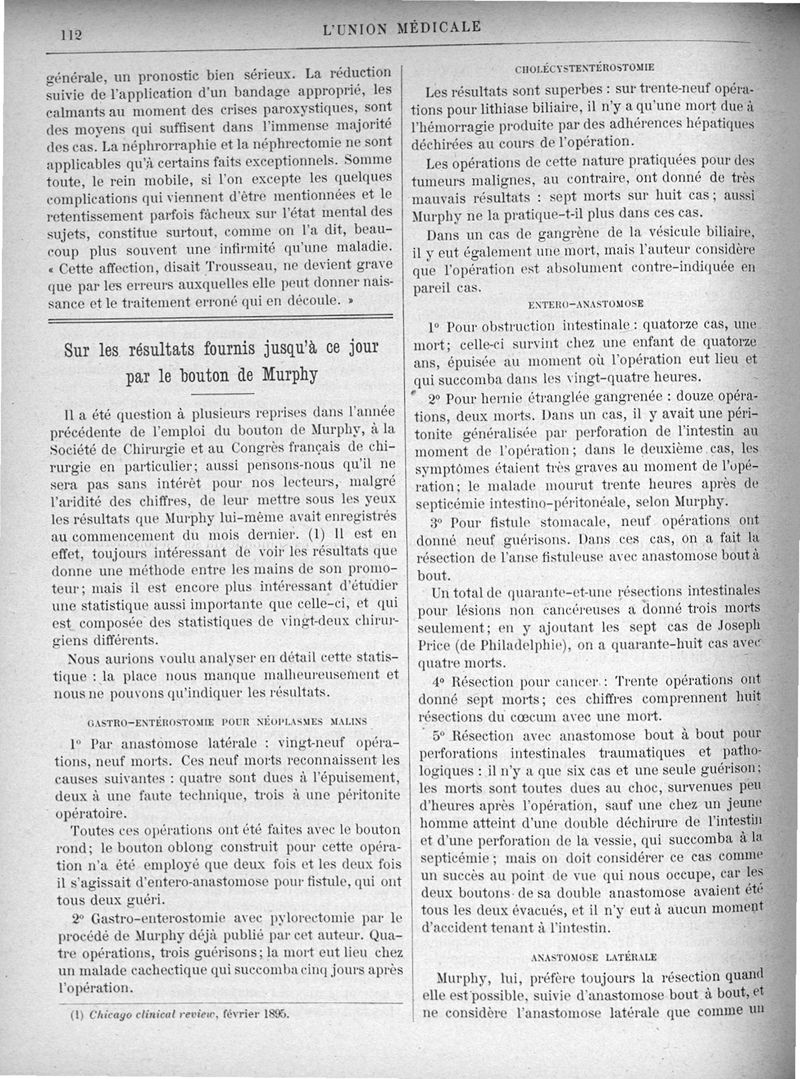 112 L'UNION MÉDICALE

générale, un pronostic bien sérieux. La réduction suivie de l'application d'un bandage approprié, les calmants au moment des crises paroxystiques, sont des moyens qui suffisent dans l'immense majorité des cas. La néphrorraphie et la néphrectomie ne sont applicables qu'à certains faits exceptionnels. Somme toute, le rein mobile, si l'on excepte les quelques complications qui viennent d'être mentionnées et le retentissement parfois fâcheux sur l'état mental des sujets, constitue surtout, comme on l'a dit, beaucoup plus souvent une infirmité qu'une maladie. « Cette affection, disait Trousseau, ne devient grave que par les erreurs auxquelles elle peut donner naissance et le traitement erroné qui en découle. »

Sur les résultats fournis jusqu'à ce jour par le bouton de Murphy

Il a été question à plusieurs reprises dans l'année précédente de l'emploi du bouton de Murphy, à la Société de Chirurgie et au Congrès français de chirurgie en particulier; aussi pensons-nous qu'il ne sera pas sans intérêt pour nos lecteurs, malgré l'aridité des chiffres, de leur mettre sous les yeux les résultats que Murphy lui-même avait enregistrés au commencement du mois dernier. (1) Il est en effet, toujours intéressant de voir les résultats que donne une méthode entre les mains de son promoteur; mais il est encore plus intéressant d'étudier une statistique aussi importante que celle-ci, et qui est composée des statistiques de vingt-deux chirurgiens différents.

Nous aurions voulu analyser en détail cette statistique : la place nous manque malheureusement et nous ne pouvons qu'indiquer les résultats.

GASTRO-ENTÉROSTOMIE POUR NÉOPLASMES MALINS

1° Par anastomose latérale : vingt-neuf opérations, neuf morts. Ces neuf morts reconnaissent les causes suivantes : quatre sont dues à l'épuisement, deux à une faute technique, trois à une péritonite opératoire.

Toutes ces opérations ont été faites avec le bouton rond; le bouton oblong construit pour cette opération n'a été employé que deux fois et les deux fois il s'agissait d'entero-anastomose pour fistule, qui ont tous deux guéri.

2° Gastro-enterostomie avec pylorectomie par le procédé de Murphy déjà publié par cet auteur. Quatre opérations, trois guérisons; la mort eut lieu chez un malade cachectique qui succomba cinq jours après l'opération.

(1) Chicago clinical review, février 1895.

CHOLÉCYSTENTÉROSTOMIE

Les résultats sont superbes : sur trente-neuf opérations pour lithiase biliaire, il n'y a qu'une mort due à l'hémorragie produite par des adhérences hépatiques déchirées au cours de l'opération.

Les opérations de cette nature pratiquées pour des tumeurs malignes, au contraire, ont donné de très mauvais résultats : sept morts sur huit cas; aussi Murphy ne la pratique-t-il plus dans ces cas.

Dans un cas de gangrène de la vésicule biliaire, il y eut également une mort, mais l'auteur considère que l'opération est absolument contre-indiquée en pareil cas.

ENTERO-ANASTOMOSE

1° Pour obstruction intestinale : quatorze cas, une mort; celle-ci survint chez une enfant de quatorze ans, épuisée au moment où l'opération eut lieu et qui succomba dans les vingt-quatre heures.

2° Pour hernie étranglée gangrenée : douze opérations, deux morts. Dans un cas, il y avait une péritonite généralisée par perforation de l'intestin au moment de l'opération; dans le deuxième cas, les symptômes étaient très graves au moment de l'opération; le malade mourut trente heures après de septicémie intestino-péritonéale, selon Murphy.

3° Pour fistule stomacale, neuf opérations ont donné neuf guérisons. Dans ces cas, on a fait la résection de l'anse fistuleuse avec anastomose bout à bout.

Un total de quarante-et-une résections intestinales pour lésions non cancéreuses a donné trois morts seulement; en y ajoutant les sept cas de Joseph Price (de Philadelphie), on a quarante-huit cas avec quatre morts.

4° Résection pour cancer : Trente opérations ont donné sept morts; ces chiffres comprennent huit résections du cœcum avec une mort.

5° Résection avec anastomose bout à bout pour perforations intestinales traumatiques et pathologiques : il n'y a que six cas et une seule guérison; les morts sont toutes dues au choc, survenues peu d'heures après l'opération, sauf une chez un jeune homme atteint d'une double déchirure de l'intestin et d'une perforation de la vessie, qui succomba à la septicémie; mais on doit considérer ce cas comme un succès au point de vue qui nous occupe, car les deux boutons de sa double anastomose avaient été tous les deux évacués, et il n'y eut à aucun moment d'accident tenant à l'intestin.

ANASTOMOSE LATÉRALE

Murphy, lui, préfère toujours la résection quand elle est possible, suivie d'anastomose bout à bout, et ne considère l'anastomose latérale que comme un